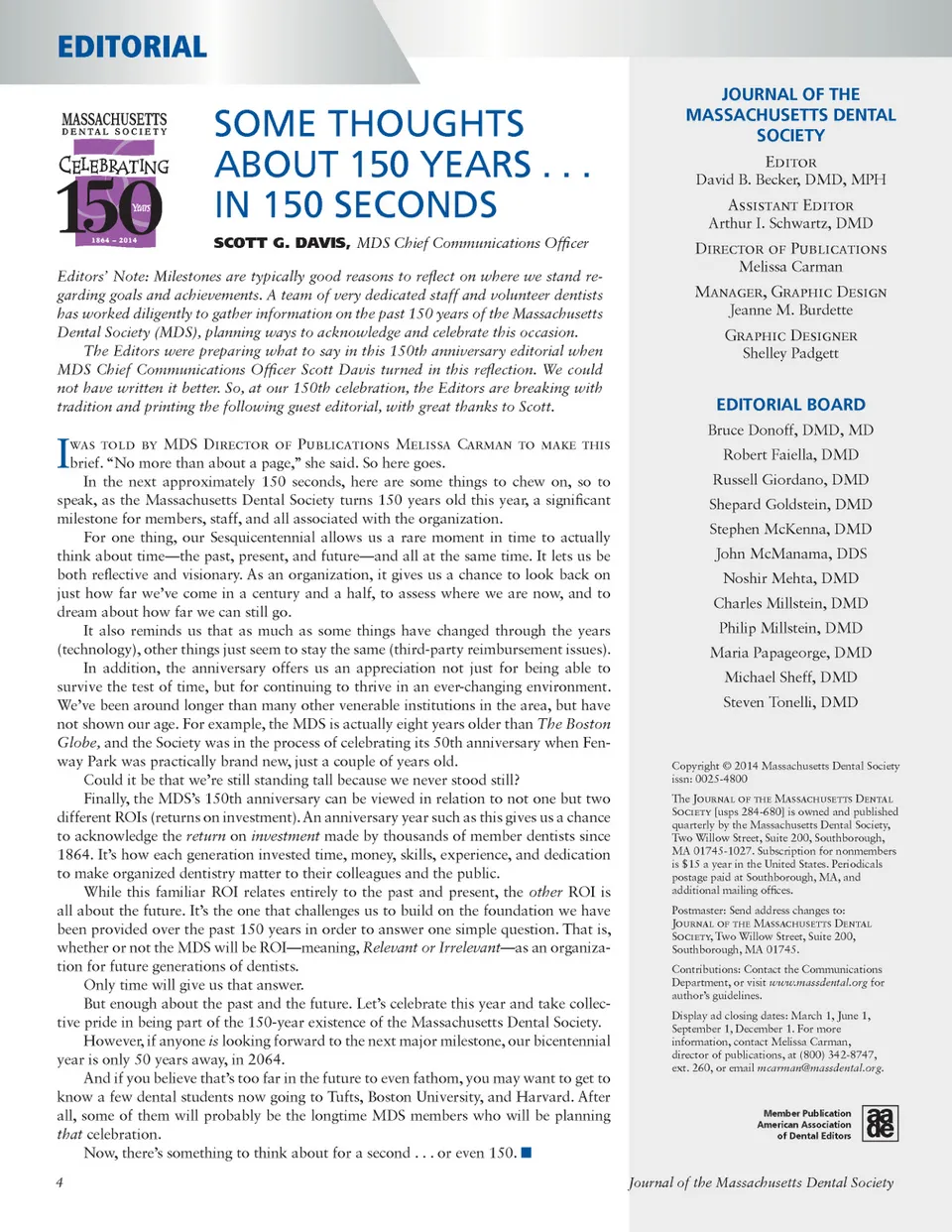 EDITORIAL

MASSACHUSETTS
DENTAL SOCIETY
CELEBRATING
150
Years
1864 – 2014

SOME THOUGHTS ABOUT 150 YEARS . . . IN 150 SECONDS

SCOTT G. DAVIS, MDS Chief Communications Officer

Editors' Note: Milestones are typically good reasons to reflect on where we stand regarding goals and achievements. A team of very dedicated staff and volunteer dentists has worked diligently to gather information on the past 150 years of the Massachusetts Dental Society (MDS), planning ways to acknowledge and celebrate this occasion.

The Editors were preparing what to say in this 150th anniversary editorial when MDS Chief Communications Officer Scott Davis turned in this reflection. We could not have written it better. So, at our 150th celebration, the Editors are breaking with tradition and printing the following guest editorial, with great thanks to Scott.

I WAS TOLD BY MDS DIRECTOR OF PUBLICATIONS MELISSA CARMAN TO MAKE THIS brief. "No more than about a page," she said. So here goes.

In the next approximately 150 seconds, here are some things to chew on, so to speak, as the Massachusetts Dental Society turns 150 years old this year, a significant milestone for members, staff, and all associated with the organization.

For one thing, our Sesquicentennial allows us a rare moment in time to actually think about time—the past, present, and future—and all at the same time. It lets us be both reflective and visionary. As an organization, it gives us a chance to look back on just how far we've come in a century and a half, to assess where we are now, and to dream about how far we can still go.

It also reminds us that as much as some things have changed through the years (technology), other things just seem to stay the same (third-party reimbursement issues).

In addition, the anniversary offers us an appreciation not just for being able to survive the test of time, but for continuing to thrive in an ever-changing environment. We've been around longer than many other venerable institutions in the area, but have not shown our age. For example, the MDS is actually eight years older than The Boston Globe, and the Society was in the process of celebrating its 50th anniversary when Fenway Park was practically brand new, just a couple of years old.

Could it be that we're still standing tall because we never stood still?

Finally, the MDS's 150th anniversary can be viewed in relation to not one but two different ROIs (returns on investment). An anniversary year such as this gives us a chance to acknowledge the return on investment made by thousands of member dentists since 1864. It's how each generation invested time, money, skills, experience, and dedication to make organized dentistry matter to their colleagues and the public.

While this familiar ROI relates entirely to the past and present, the other ROI is all about the future. It's the one that challenges us to build on the foundation we have been provided over the past 150 years in order to answer one simple question. That is, whether or not the MDS will be ROI—meaning, Relevant or Irrelevant—as an organization for future generations of dentists.

Only time will give us that answer.

But enough about the past and the future. Let's celebrate this year and take collective pride in being part of the 150-year existence of the Massachusetts Dental Society.

However, if anyone is looking forward to the next major milestone, our bicentennial year is only 50 years away, in 2064.

And if you believe that's too far in the future to even fathom, you may want to get to know a few dental students now going to Tufts, Boston University, and Harvard. After all, some of them will probably be the longtime MDS members who will be planning that celebration.

Now, there's something to think about for a second . . . or even 150. ■

4

JOURNAL OF THE MASSACHUSETTS DENTAL SOCIETY

EDITOR
David B. Becker, DMD, MPH

ASSISTANT EDITOR
Arthur I. Schwartz, DMD

DIRECTOR OF PUBLICATIONS
Melissa Carman

MANAGER, GRAPHIC DESIGN
Jeanne M. Burdette

GRAPHIC DESIGNER
Shelley Padgett

EDITORIAL BOARD
Bruce Donoff, DMD, MD
Robert Faiella, DMD
Russell Giordano, DMD
Shepard Goldstein, DMD
Stephen McKenna, DMD
John McManama, DDS
Noshir Mehta, DMD
Charles Millstein, DMD
Philip Millstein, DMD
Maria Papageorge, DMD
Michael Sheff, DMD
Steven Tonelli, DMD

Copyright © 2014 Massachusetts Dental Society
issn: 0025-4800

The JOURNAL OF THE MASSACHUSETTS DENTAL SOCIETY [usps 284-680] is owned and published quarterly by the Massachusetts Dental Society, Two Willow Street, Suite 200, Southborough, MA 01745-1027. Subscription for nonmembers is $15 a year in the United States. Periodicals postage paid at Southborough, MA, and additional mailing offices.

Postmaster: Send address changes to: JOURNAL OF THE MASSACHUSETTS DENTAL SOCIETY, Two Willow Street, Suite 200, Southborough, MA 01745.

Contributions: Contact the Communications Department, or visit www.massdental.org for author's guidelines.

Display ad closing dates: March 1, June 1, September 1, December 1. For more information, contact Melissa Carman, director of publications, at (800) 342-8747, ext. 260, or email mcarman@massdental.org.

Member Publication
American Association of Dental Editors
aade

Journal of the Massachusetts Dental Society